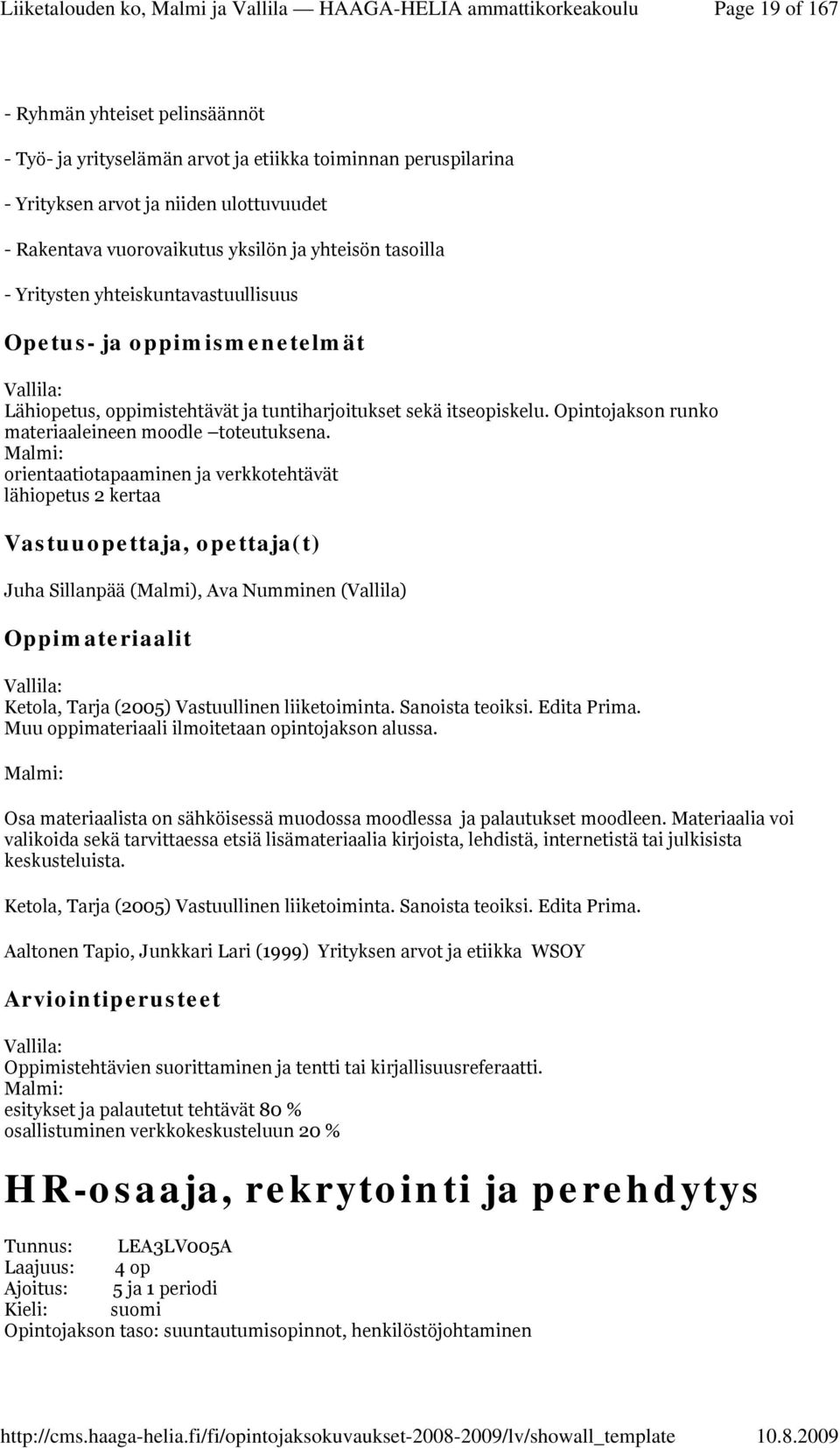 Liiketalouden ko, Malmi ja Vallila — HAAGA-HELIA ammattikorkeakoulu Page 19 of 167

- Ryhmän yhteiset pelinsäännöt

- Työ- ja yrityselämän arvot ja etiikka toiminnan peruspilarina

- Yrityksen arvot ja niiden ulottuvuudet

- Rakentava vuorovaikutus yksilön ja yhteisön tasoilla

- Yritysten yhteiskuntavastuullisuus

Opetus- ja oppimismenetelmät

Vallila:
Lähiopetus, oppimistehtävät ja tuntiharjoitukset sekä itseopiskelu. Opintojakson runko materiaaleineen moodle –toteutuksena.
Malmi:
orientaatiotapaaminen ja verkkotehtävät
lähiopetus 2 kertaa

Vastuuopettaja, opettaja(t)

Juha Sillanpää (Malmi), Ava Numminen (Vallila)

Oppimateriaalit

Vallila:
Ketola, Tarja (2005) Vastuullinen liiketoiminta. Sanoista teoiksi. Edita Prima.
Muu oppimateriaali ilmoitetaan opintojakson alussa.

Malmi:

Osa materiaalista on sähköisessä muodossa moodlessa ja palautukset moodleen. Materiaalia voi valikoida sekä tarvittaessa etsiä lisämateriaalia kirjoista, lehdistä, internetistä tai julkisista keskusteluista.

Ketola, Tarja (2005) Vastuullinen liiketoiminta. Sanoista teoiksi. Edita Prima.

Aaltonen Tapio, Junkkari Lari (1999) Yrityksen arvot ja etiikka WSOY

Arviointiperusteet

Vallila:
Oppimistehtävien suorittaminen ja tentti tai kirjallisuusreferaatti.
Malmi:
esitykset ja palautetut tehtävät 80 %
osallistuminen verkkokeskusteluun 20 %

HR-osaaja, rekrytointi ja perehdytys

Tunnus: LEA3LV005A
Laajuus: 4 op
Ajoitus: 5 ja 1 periodi
Kieli: suomi
Opintojakson taso: suuntautumisopinnot, henkilöstöjohtaminen

http://cms.haaga-helia.fi/fi/opintojaksokuvaukset-2008-2009/lv/showall_template 10.8.2009